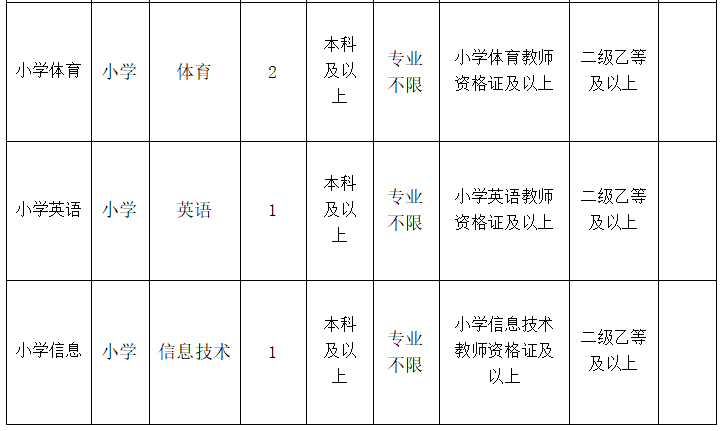 | 小学体育 | 小学 | 体育 | 2 | 本科及以上 | 专业不限 | 小学体育教师资格证及以上 | 二级乙等及以上 |  |
|---|---|---|---|---|---|---|---|---|
| 小学英语 | 小学 | 英语 | 1 | 本科及以上 | 专业不限 | 小学英语教师资格证及以上 | 二级乙等及以上 |  |
| 小学信息 | 小学 | 信息技术 | 1 | 本科及以上 | 专业不限 | 小学信息技术教师资格证及以上 | 二级乙等及以上 |  |